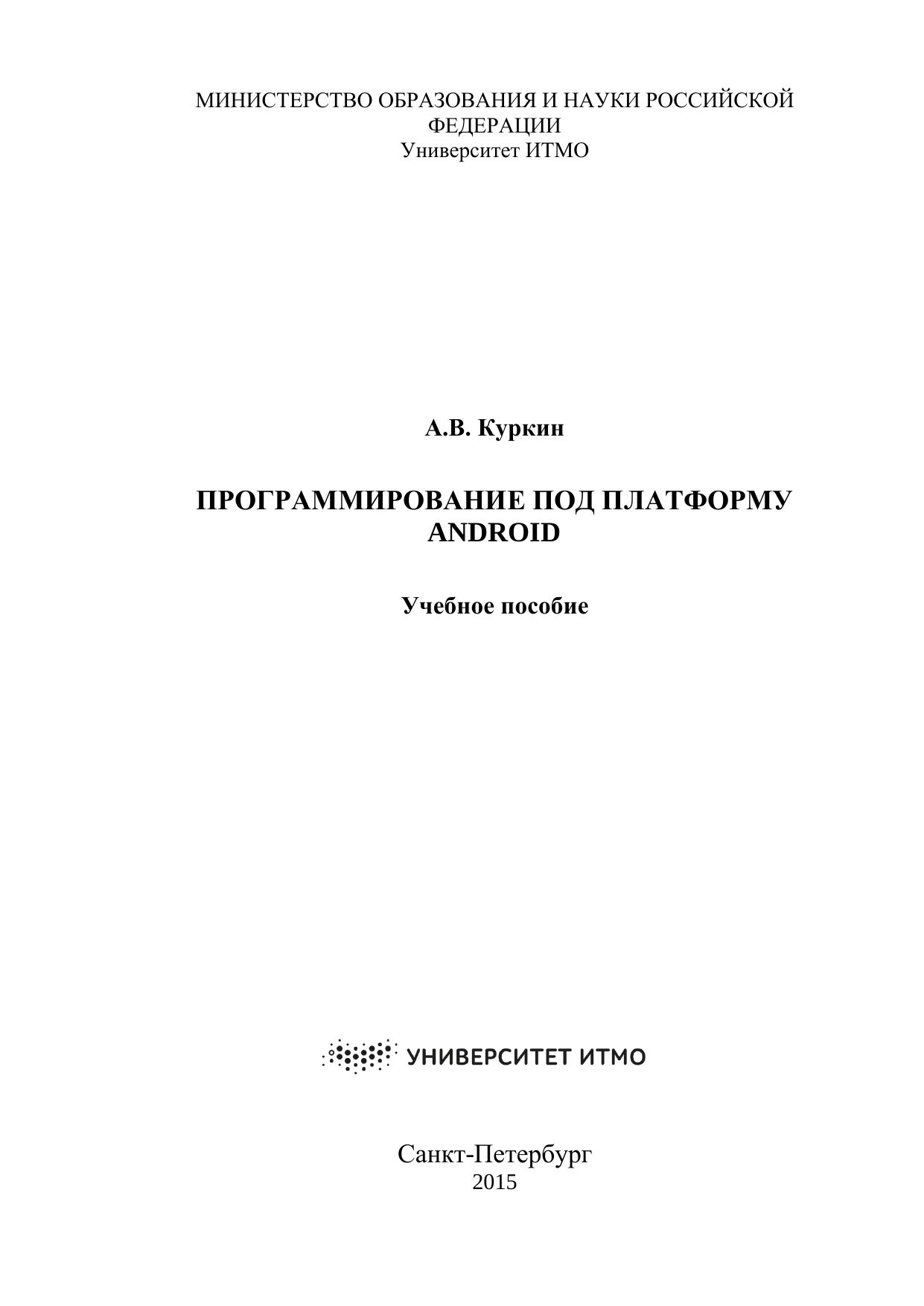 МИНИСТЕРСТВО ОБРАЗОВАНИЯ И НАУКИ РОССИЙСКОЙ ФЕДЕРАЦИИ
Университет ИТМО

А.В. Куркин

ПРОГРАММИРОВАНИЕ ПОД ПЛАТФОРМУ ANDROID

Учебное пособие

УНИВЕРСИТЕТ ИТМО

Санкт-Петербург
2015